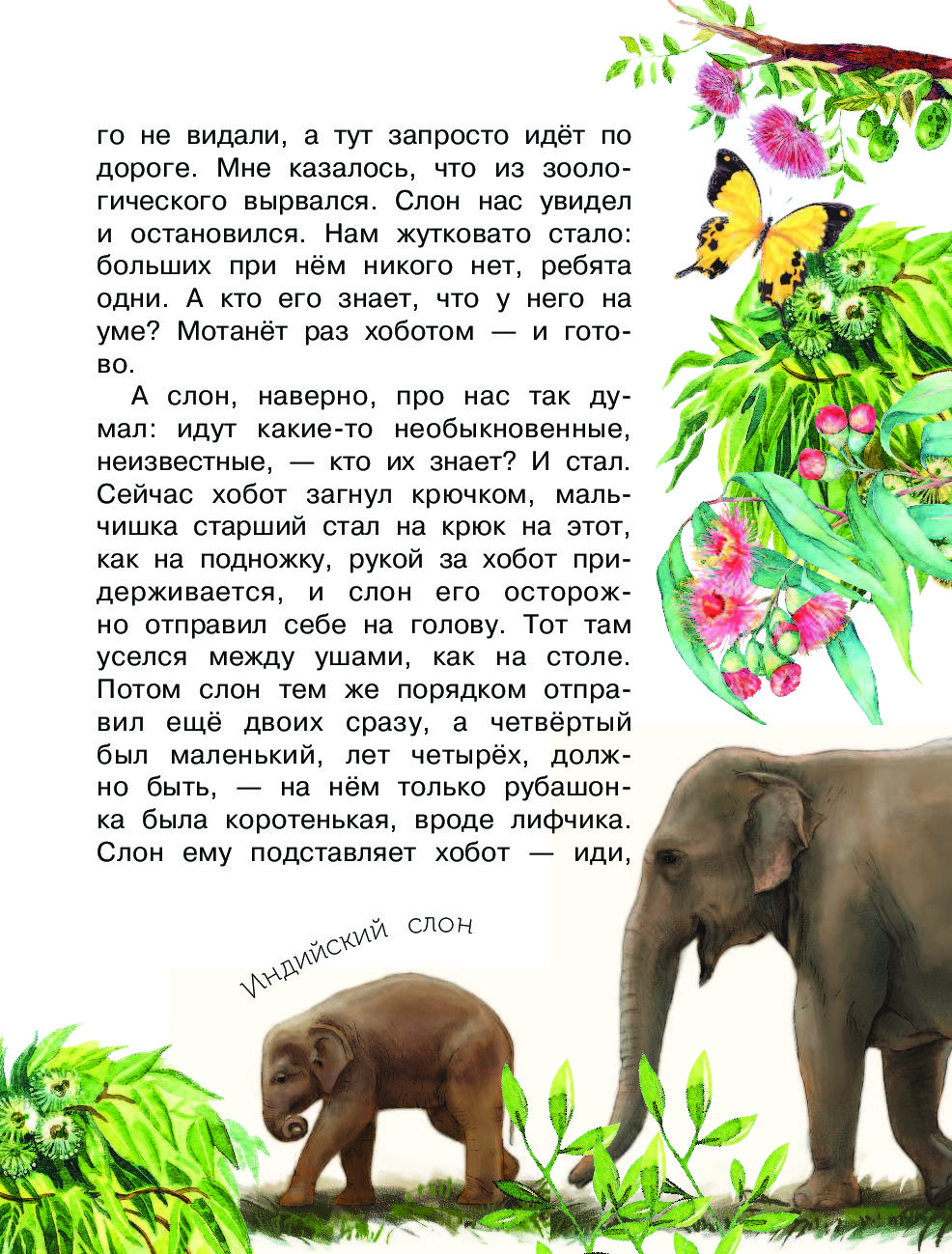 го не видали, а тут запросто идёт по дороге. Мне казалось, что из зоологического вырвался. Слон нас увидел и остановился. Нам жутковато стало: больших при нём никого нет, ребята одни. А кто его знает, что у него на уме? Мотанёт раз хоботом — и готово.

А слон, наверно, про нас так думал: идут какие-то необыкновенные, неизвестные, — кто их знает? И стал. Сейчас хобот загнул крючком, мальчишка старший стал на крюк на этот, как на подножку, рукой за хобот придерживается, и слон его осторожно отправил себе на голову. Тот там уселся между ушами, как на столе. Потом слон тем же порядком отправил ещё двоих сразу, а четвёртый был маленький, лет четырёх, должно быть, — на нём только рубашонка была коротенькая, вроде лифчика. Слон ему подставляет хобот — иди,

Индийский слон